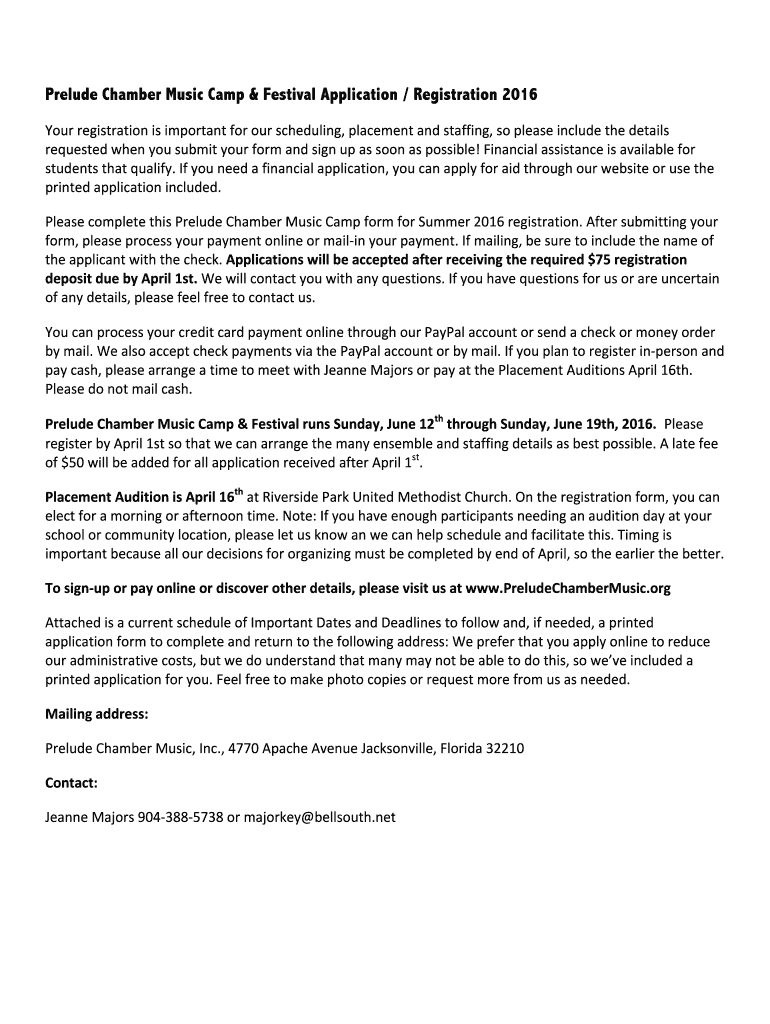 Prelude Chamber Music Camp & Festival Application / Registration 2016

Your registration is important for our scheduling, placement and staffing, so please include the details requested when you submit your form and sign up as soon as possible! Financial assistance is available for students that qualify. If you need a financial application, you can apply for aid through our website or use the printed application included.

Please complete this Prelude Chamber Music Camp form for Summer 2016 registration. After submitting your form, please process your payment online or mail-in your payment. If mailing, be sure to include the name of the applicant with the check. Applications will be accepted after receiving the required $75 registration deposit due by April 1st. We will contact you with any questions. If you have questions for us or are uncertain of any details, please feel free to contact us.

You can process your credit card payment online through our PayPal account or send a check or money order by mail. We also accept check payments via the PayPal account or by mail. If you plan to register in-person and pay cash, please arrange a time to meet with Jeanne Majors or pay at the Placement Auditions April 16th. Please do not mail cash.

Prelude Chamber Music Camp & Festival runs Sunday, June 12$^{th}$ through Sunday, June 19th, 2016. Please register by April 1st so that we can arrange the many ensemble and staffing details as best possible. A late fee of $50 will be added for all application received after April 1$^{st}$.

Placement Audition is April 16$^{th}$ at Riverside Park United Methodist Church. On the registration form, you can elect for a morning or afternoon time. Note: If you have enough participants needing an audition day at your school or community location, please let us know an we can help schedule and facilitate this. Timing is important because all our decisions for organizing must be completed by end of April, so the earlier the better.

To sign-up or pay online or discover other details, please visit us at www.PreludeChamberMusic.org

Attached is a current schedule of Important Dates and Deadlines to follow and, if needed, a printed application form to complete and return to the following address: We prefer that you apply online to reduce our administrative costs, but we do understand that many may not be able to do this, so we've included a printed application for you. Feel free to make photo copies or request more from us as needed.

Mailing address:

Prelude Chamber Music, Inc., 4770 Apache Avenue Jacksonville, Florida 32210

Contact:

Jeanne Majors 904-388-5738 or majorkey@bellsouth.net